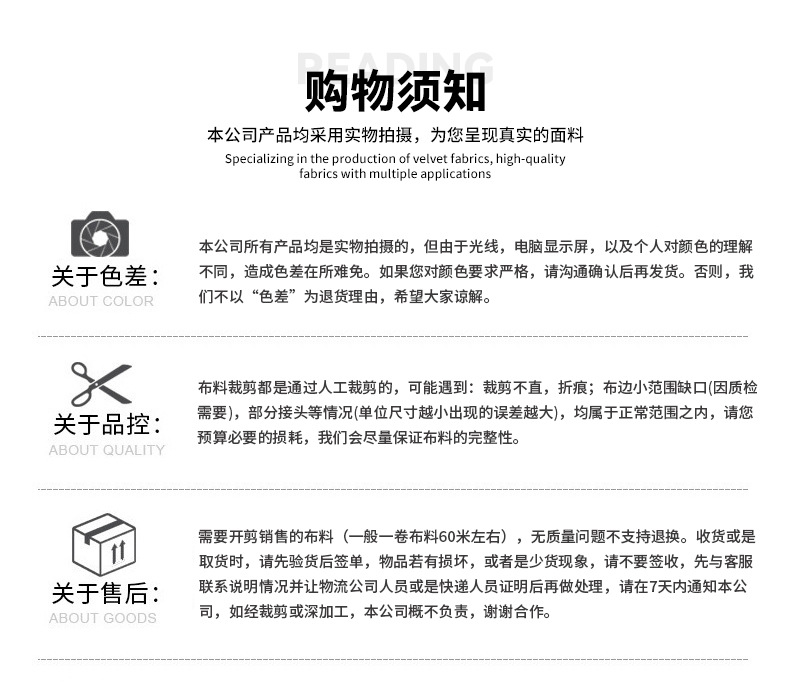 READING
购物须知
本公司产品均采用实物拍摄，为您呈现真实的面料
Specializing in the production of velvet fabrics, high-quality fabrics with multiple applications

关于色差：
ABOUT COLOR
本公司所有产品均是实物拍摄的，但由于光线，电脑显示屏，以及个人对颜色的理解不同，造成色差在所难免。如果您对颜色要求严格，请沟通确认后再发货。否则，我们不以“色差”为退货理由，希望大家谅解。

关于品控：
ABOUT QUALITY
布料裁剪都是通过人工裁剪的，可能遇到：裁剪不直，折痕；布边小范围缺口(因质检需要)，部分接头等情况(单位尺寸越小出现的误差越大)，均属于正常范围之内，请您预算必要的损耗，我们会尽量保证布料的完整性。

关于售后：
ABOUT GOODS
需要开剪销售的布料（一般一卷布料60米左右），无质量问题不支持退换。收货或是取货时，请先验货后签单，物品若有损坏，或者是少货现象，请不要签收，先与客服联系说明情况并让物流公司人员或是快递人员证明后再做处理，请在7天内通知本公司，如经裁剪或深加工，本公司概不负责，谢谢合作。